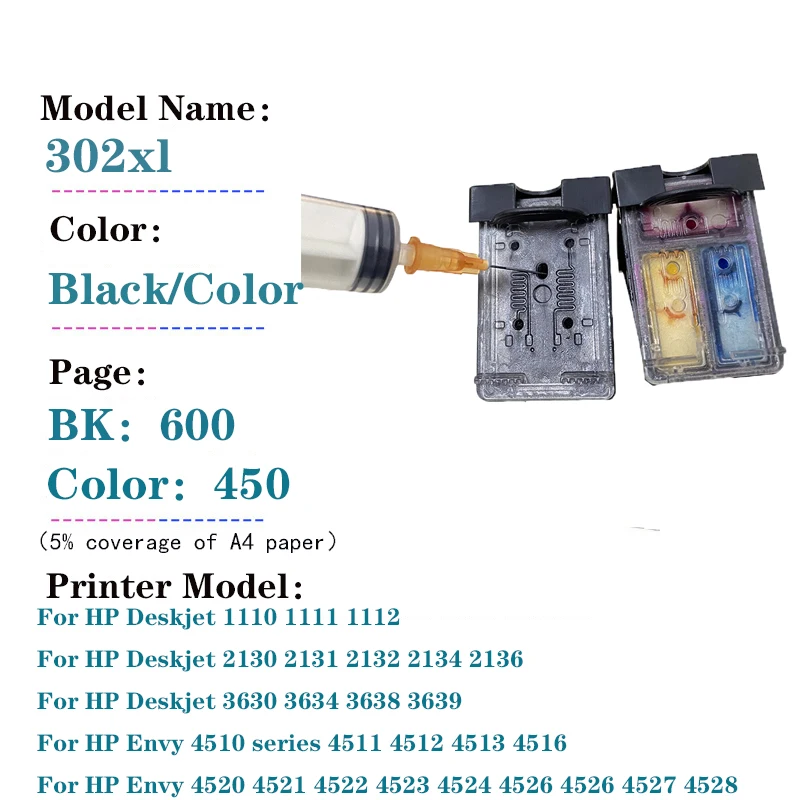 Model Name:
302xl

Color:
Black/Color

Page:
BK: 600
Color: 450

(5% coverage of A4 paper)

Printer Model:
For HP Deskjet 1110 1111 1112
For HP Deskjet 2130 2131 2132 2134 2136
For HP Deskjet 3630 3634 3638 3639
For HP Envy 4510 series 4511 4512 4513 4516
For HP Envy 4520 4521 4522 4523 4524 4526 4526 4527 4528